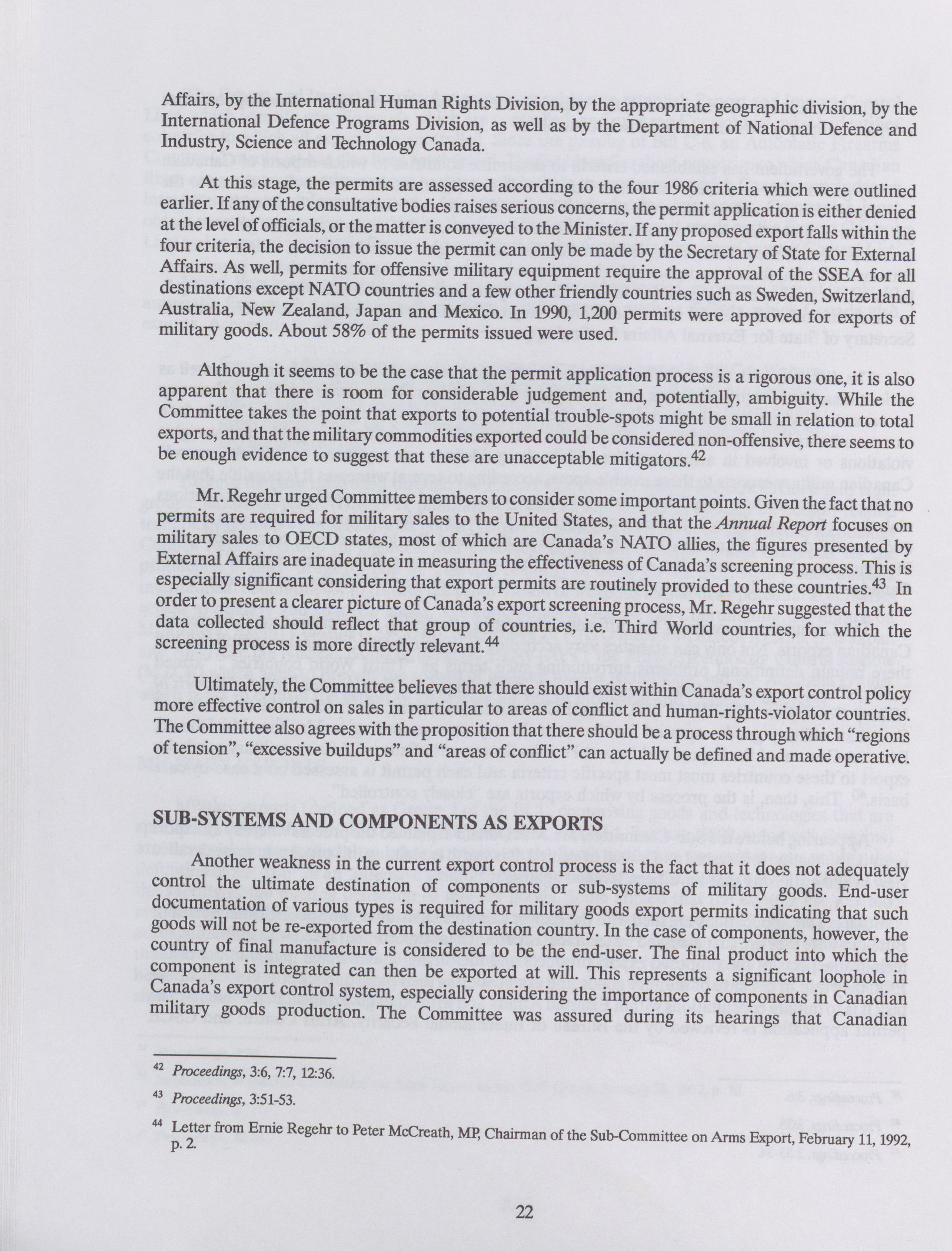 Affairs, by the International Human Rights Division, by the appropriate geographic division, by the International Defence Programs Division, as well as by the Department of National Defence and Industry, Science and Technology Canada.

At this stage, the permits are assessed according to the four 1986 criteria which were outlined earlier. If any of the consultative bodies raises serious concerns, the permit application is either denied at the level of officials, or the matter is conveyed to the Minister. If any proposed export falls within the four criteria, the decision to issue the permit can only be made by the Secretary of State for External Affairs. As well, permits for offensive military equipment require the approval of the SSEA for all destinations except NATO countries and a few other friendly countries such as Sweden, Switzerland, Australia, New Zealand, Japan and Mexico. In 1990, 1,200 permits were approved for exports of military goods. About 58% of the permits issued were used.

Although it seems to be the case that the permit application process is a rigorous one, it is also apparent that there is room for considerable judgement and, potentially, ambiguity. While the Committee takes the point that exports to potential trouble-spots might be small in relation to total exports, and that the military commodities exported could be considered non-offensive, there seems to be enough evidence to suggest that these are unacceptable mitigators.$^{42}$

Mr. Regehr urged Committee members to consider some important points. Given the fact that no permits are required for military sales to the United States, and that the Annual Report focuses on military sales to OECD states, most of which are Canada's NATO allies, the figures presented by External Affairs are inadequate in measuring the effectiveness of Canada's screening process. This is especially significant considering that export permits are routinely provided to these countries.$^{43}$ In order to present a clearer picture of Canada's export screening process, Mr. Regehr suggested that the data collected should reflect that group of countries, i.e. Third World countries, for which the screening process is more directly relevant.$^{44}$

Ultimately, the Committee believes that there should exist within Canada's export control policy more effective control on sales in particular to areas of conflict and human-rights-violator countries. The Committee also agrees with the proposition that there should be a process through which "regions of tension", "excessive buildups" and "areas of conflict" can actually be defined and made operative.

SUB-SYSTEMS AND COMPONENTS AS EXPORTS

Another weakness in the current export control process is the fact that it does not adequately control the ultimate destination of components or sub-systems of military goods. End-user documentation of various types is required for military goods export permits indicating that such goods will not be re-exported from the destination country. In the case of components, however, the country of final manufacture is considered to be the end-user. The final product into which the component is integrated can then be exported at will. This represents a significant loophole in Canada's export control system, especially considering the importance of components in Canadian military goods production. The Committee was assured during its hearings that Canadian

$^{42}$ Proceedings, 3:6, 7:7, 12:36.

$^{43}$ Proceedings, 3:51-53.

$^{44}$ Letter from Ernie Regehr to Peter McCreath, MP, Chairman of the Sub-Committee on Arms Export, February 11, 1992, p. 2.

22